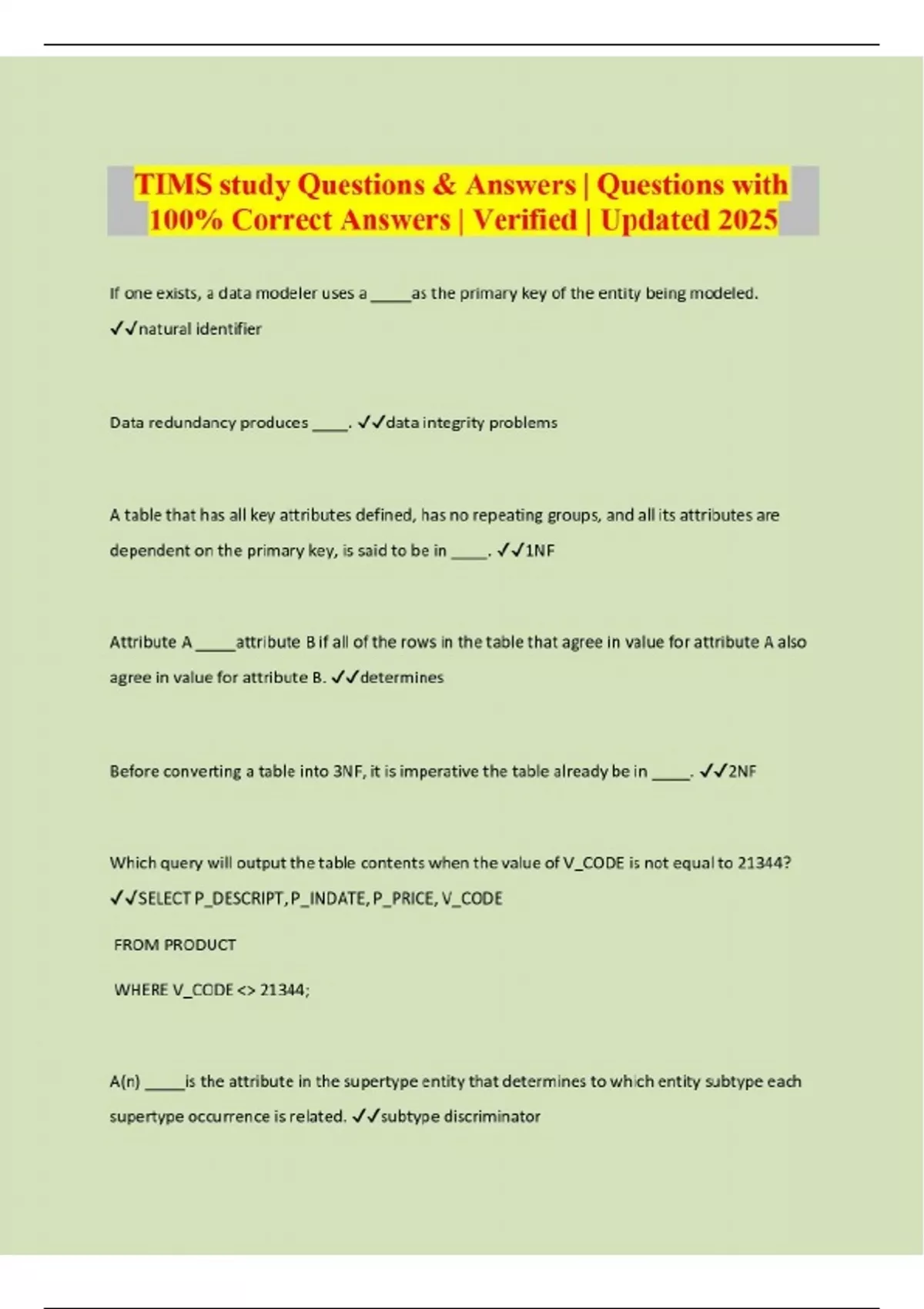 TIMS study Questions & Answers | Questions with 100% Correct Answers | Verified | Updated 2025

If one exists, a data modeler uses a _____as the primary key of the entity being modeled. ✓✓natural identifier

Data redundancy produces ____. ✓✓data integrity problems

A table that has all key attributes defined, has no repeating groups, and all its attributes are dependent on the primary key, is said to be in ____. ✓✓1NF

Attribute A _____attribute B if all of the rows in the table that agree in value for attribute A also agree in value for attribute B. ✓✓determines

Before converting a table into 3NF, it is imperative the table already be in ____. ✓✓2NF

Which query will output the table contents when the value of V_CODE is not equal to 21344? ✓✓SELECT P_DESCRIPT, P_INDATE, P_PRICE, V_CODE

FROM PRODUCT

WHERE V_CODE <> 21344;

A(n) _____is the attribute in the supertype entity that determines to which entity subtype each supertype occurrence is related. ✓✓subtype discriminator